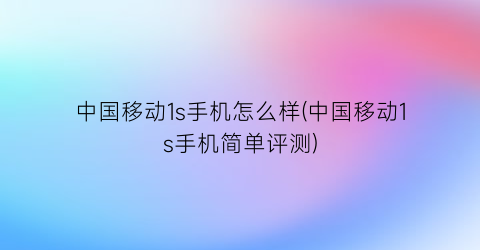 中国移动1s手机怎么样(中国移动1s手机简单评测)